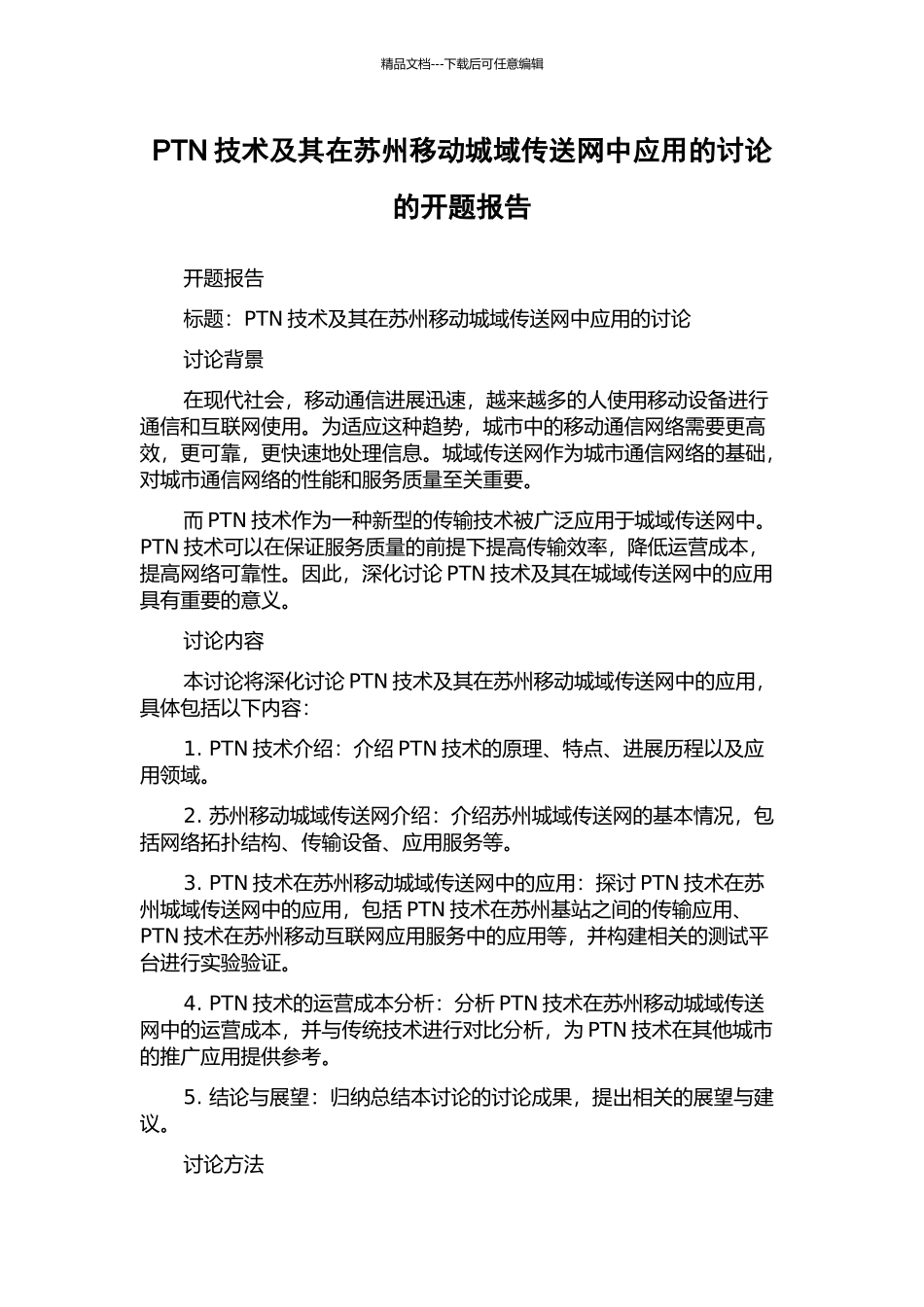 精品文档---下载后可任意编辑

PTN 技术及其在苏州移动城域传送网中应用的讨论的开题报告

开题报告

标题：PTN 技术及其在苏州移动城域传送网中应用的讨论

讨论背景

在现代社会，移动通信进展迅速，越来越多的人使用移动设备进行通信和互联网使用。为适应这种趋势，城市中的移动通信网络需要更高效，更可靠，更快速地处理信息。城域传送网作为城市通信网络的基础，对城市通信网络的性能和服务质量至关重要。

而 PTN 技术作为一种新型的传输技术被广泛应用于城域传送网中。PTN 技术可以在保证服务质量的前提下提高传输效率，降低运营成本，提高网络可靠性。因此，深化讨论 PTN 技术及其在城域传送网中的应用具有重要的意义。

讨论内容

本讨论将深化讨论 PTN 技术及其在苏州移动城域传送网中的应用，具体包括以下内容：

1. PTN 技术介绍：介绍 PTN 技术的原理、特点、进展历程以及应用领域。

2. 苏州移动城域传送网介绍：介绍苏州城域传送网的基本情况，包括网络拓扑结构、传输设备、应用服务等。

3. PTN 技术在苏州移动城域传送网中的应用：探讨 PTN 技术在苏州城域传送网中的应用，包括 PTN 技术在苏州基站之间的传输应用、PTN 技术在苏州移动互联网应用服务中的应用等，并构建相关的测试平台进行实验验证。

4. PTN 技术的运营成本分析：分析 PTN 技术在苏州移动城域传送网中的运营成本，并与传统技术进行对比分析，为 PTN 技术在其他城市的推广应用提供参考。

5. 结论与展望：归纳总结本讨论的讨论成果，提出相关的展望与建议。

讨论方法